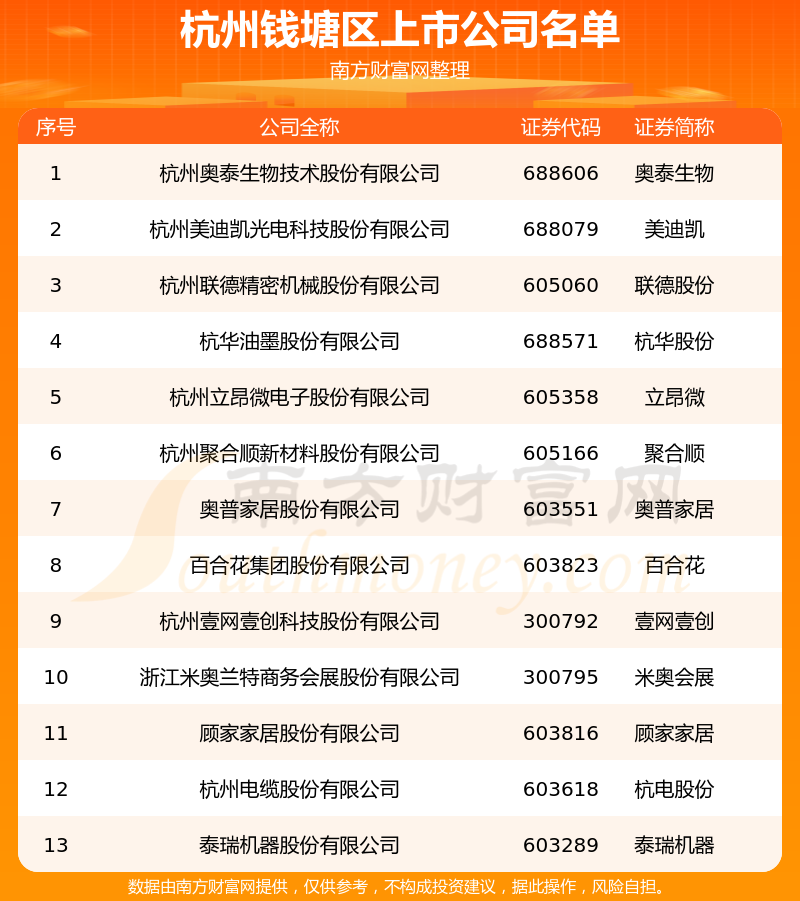 杭州钱塘区上市公司名单

南方财富网整理

| 序号 | 公司全称 | 证券代码 | 证券简称 |
|---|---|---|---|
| 1 | 杭州奥泰生物技术股份有限公司 | 688606 | 奥泰生物 |
| 2 | 杭州美迪凯光电科技股份有限公司 | 688079 | 美迪凯 |
| 3 | 杭州联德精密机械股份有限公司 | 605060 | 联德股份 |
| 4 | 杭华油墨股份有限公司 | 688571 | 杭华股份 |
| 5 | 杭州立昂微电子股份有限公司 | 605358 | 立昂微 |
| 6 | 杭州聚合顺新材料股份有限公司 | 605166 | 聚合顺 |
| 7 | 奥普家居股份有限公司 | 603551 | 奥普家居 |
| 8 | 百合花集团股份有限公司 | 603823 | 百合花 |
| 9 | 杭州壹网壹创科技股份有限公司 | 300792 | 壹网壹创 |
| 10 | 浙江米奥兰特商务会展股份有限公司 | 300795 | 米奥会展 |
| 11 | 顾家家居股份有限公司 | 603816 | 顾家家居 |
| 12 | 杭州电缆股份有限公司 | 603618 | 杭电股份 |
| 13 | 泰瑞机器股份有限公司 | 603289 | 泰瑞机器 |

南方财富网 Southmoney.com

数据由南方财富网提供，仅供参考，不构成投资建议，据此操作，风险自担。